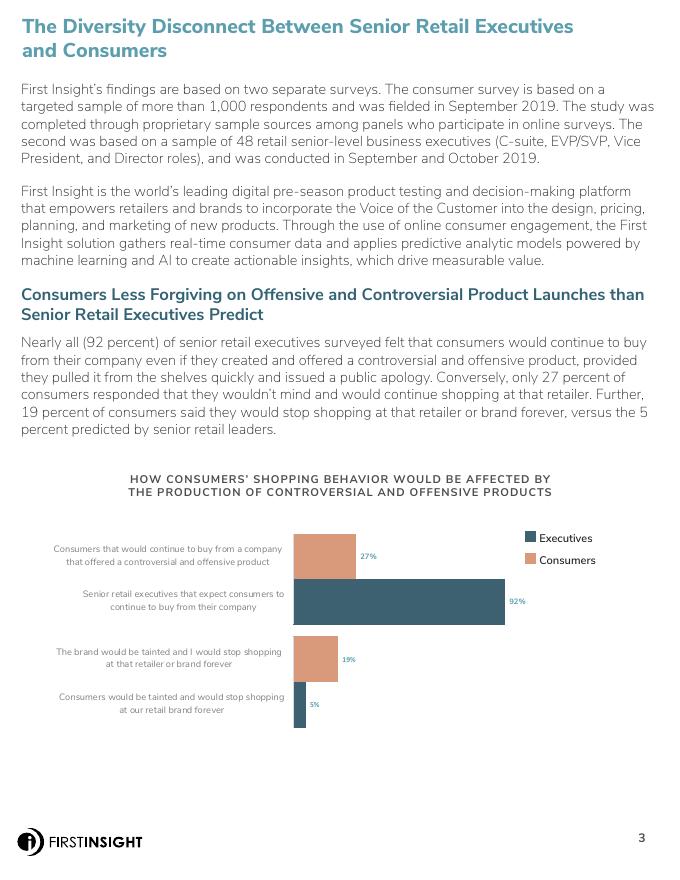 The Diversity Disconnect Between Senior Retail Executives and Consumers

First Insight's findings are based on two separate surveys. The consumer survey is based on a targeted sample of more than 1,000 respondents and was fielded in September 2019. The study was completed through proprietary sample sources among panels who participate in online surveys. The second was based on a sample of 48 retail senior-level business executives (C-suite, EVP/SVP, Vice President, and Director roles), and was conducted in September and October 2019.

First Insight is the world's leading digital pre-season product testing and decision-making platform that empowers retailers and brands to incorporate the Voice of the Customer into the design, pricing, planning, and marketing of new products. Through the use of online consumer engagement, the First Insight solution gathers real-time consumer data and applies predictive analytic models powered by machine learning and AI to create actionable insights, which drive measurable value.

Consumers Less Forgiving on Offensive and Controversial Product Launches than Senior Retail Executives Predict

Nearly all (92 percent) of senior retail executives surveyed felt that consumers would continue to buy from their company even if they created and offered a controversial and offensive product, provided they pulled it from the shelves quickly and issued a public apology. Conversely, only 27 percent of consumers responded that they wouldn't mind and would continue shopping at that retailer. Further, 19 percent of consumers said they would stop shopping at that retailer or brand forever, versus the 5 percent predicted by senior retail leaders.

HOW CONSUMERS' SHOPPING BEHAVIOR WOULD BE AFFECTED BY THE PRODUCTION OF CONTROVERSIAL AND OFFENSIVE PRODUCTS

Executives
Consumers

Consumers that would continue to buy from a company that offered a controversial and offensive product
27%

Senior retail executives that expect consumers to continue to buy from their company
92%

The brand would be tainted and I would stop shopping at that retailer or brand forever
19%

Consumers would be tainted and would stop shopping at our retail brand forever
5%

FIRSTINSIGHT

3